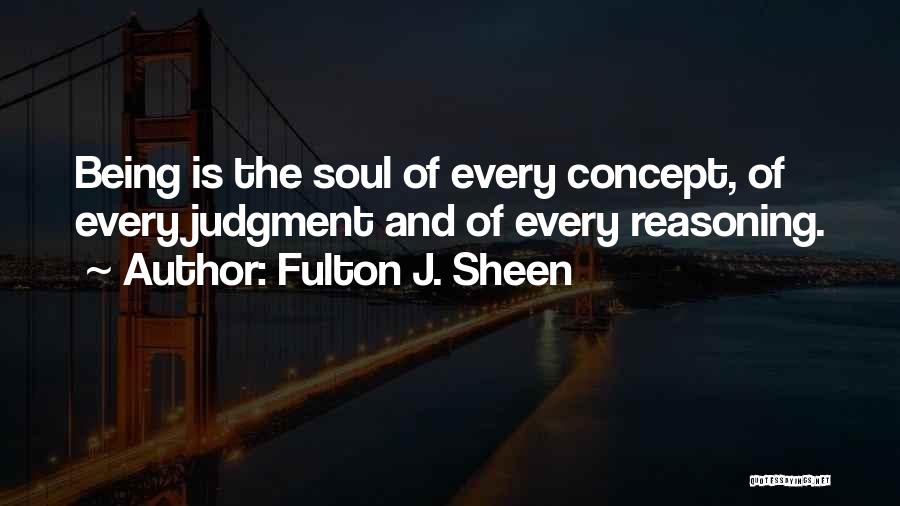 Being is the soul of every concept, of every judgment and of every reasoning.

~ Author: Fulton J. Sheen

QUOTESSAYINGS.NET